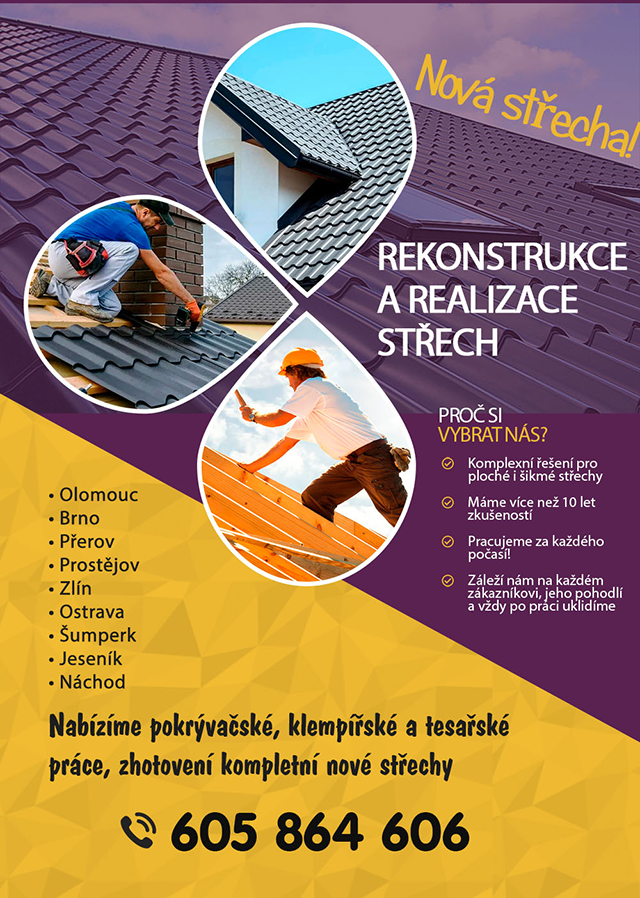 Nová střecha!

REKONSTRUKCE A REALIZACE STŘECH

PROČ SI VYBRAT NÁS?

Komplexní řešení pro ploché i šikmé střechy

Máme více než 10 let zkušeností

Pracujeme za každého počasí!

Záleží nám na každém zákazníkovi, jeho pohodlí a vždy po práci uklidíme

• Olomouc
• Brno
• Přerov
• Prostějov
• Zlín
• Ostrava
• Šumperk
• Jeseník
• Náchod

Nabízíme pokrývačské, klempířské a tesařské práce, zhotovení kompletní nové střechy

605 864 606